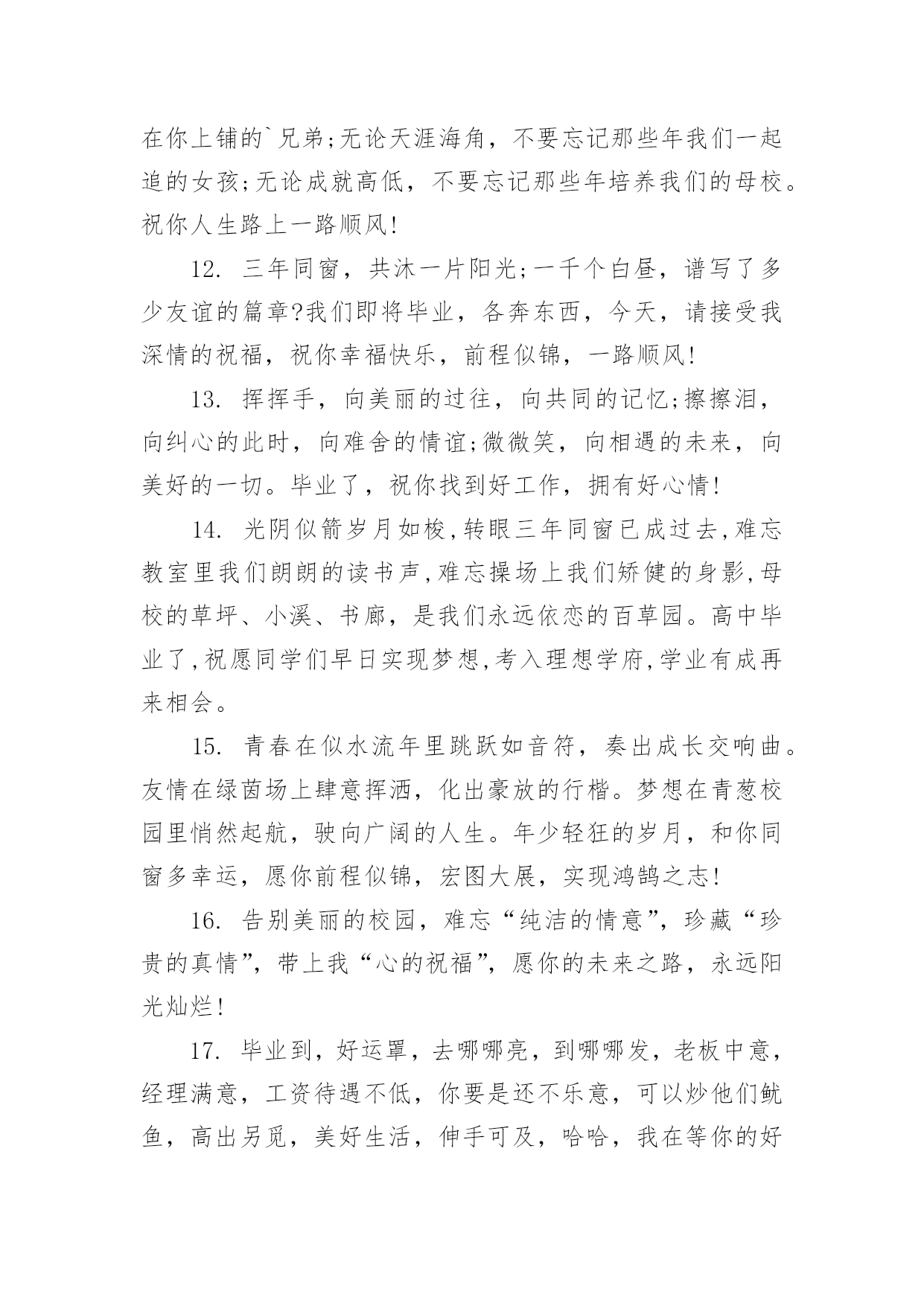 在你上铺的`兄弟;无论天涯海角，不要忘记那些年我们一起追的女孩;无论成就高低，不要忘记那些年培养我们的母校。祝你人生路上一路顺风!

12. 三年同窗，共沐一片阳光;一千个白昼，谱写了多少友谊的篇章?我们即将毕业，各奔东西，今天，请接受我深情的祝福，祝你幸福快乐，前程似锦，一路顺风!

13. 挥挥手，向美丽的过往，向共同的记忆;擦擦泪，向纠心的此时，向难舍的情谊;微微笑，向相遇的未来，向美好的一切。毕业了，祝你找到好工作，拥有好心情!

14. 光阴似箭岁月如梭,转眼三年同窗已成过去,难忘教室里我们朗朗的读书声,难忘操场上我们矫健的身影,母校的草坪、小溪、书廊，是我们永远依恋的百草园。高中毕业了,祝愿同学们早日实现梦想,考入理想学府,学业有成再来相会。

15. 青春在似水流年里跳跃如音符，奏出成长交响曲。友情在绿茵场上肆意挥洒，化出豪放的行楷。梦想在青葱校园里悄然起航，驶向广阔的人生。年少轻狂的岁月，和你同窗多幸运，愿你前程似锦，宏图大展，实现鸿鹄之志!

16. 告别美丽的校园，难忘“纯洁的情意”，珍藏“珍贵的真情”，带上我“心的祝福”，愿你的未来之路，永远阳光灿烂!

17. 毕业到，好运罩，去哪哪亮，到哪哪发，老板中意，经理满意，工资待遇不低，你要是还不乐意，可以炒他们鱿鱼，高出另觅，美好生活，伸手可及，哈哈，我在等你的好